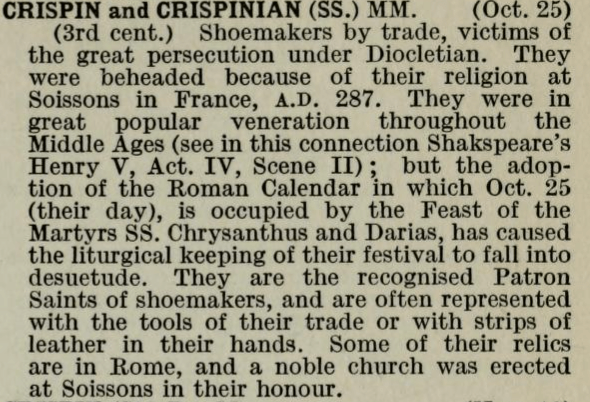 CRISPIN and CRISPINIAN (SS.) MM. (Oct. 25) (3rd cent.) Shoemakers by trade, victims of the great persecution under Diocletian. They were beheaded because of their religion at Soissons in France, A.D. 287. They were in great popular veneration throughout the Middle Ages (see in this connection Shakspeare's Henry V, Act. IV, Scene II); but the adoption of the Roman Calendar in which Oct. 25 (their day), is occupied by the Feast of the Martyrs SS. Chrysanthus and Darias, has caused the liturgical keeping of their festival to fall into desuetude. They are the recognised Patron Saints of shoemakers, and are often represented with the tools of their trade or with strips of leather in their hands. Some of their relics are in Rome, and a noble church was erected at Soissons in their honour.